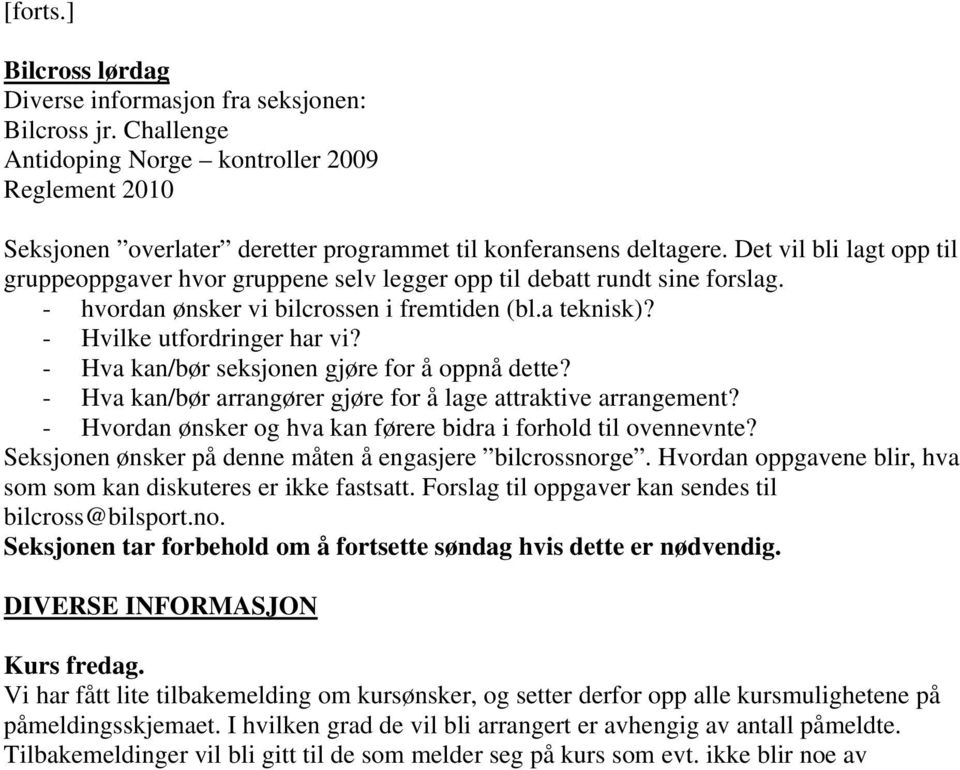 [forts.]

Bilcross lørdag
Diverse informasjon fra seksjonen:
Bilcross jr. Challenge
Antidoping Norge – kontroller 2009
Reglement 2010

Seksjonen ”overlater” deretter programmet til konferansens deltagere. Det vil bli lagt opp til gruppeoppgaver hvor gruppene selv legger opp til debatt rundt sine forslag.
- hvordan ønsker vi bilcrossen i fremtiden (bl.a teknisk)?
- Hvilke utfordringer har vi?
- Hva kan/bør seksjonen gjøre for å oppnå dette?
- Hva kan/bør arrangører gjøre for å lage attraktive arrangement?
- Hvordan ønsker og hva kan førere bidra i forhold til ovennevnte?
Seksjonen ønsker på denne måten å engasjere ”bilcrossnorge”. Hvordan oppgavene blir, hva som som kan diskuteres er ikke fastsatt. Forslag til oppgaver kan sendes til bilcross@bilsport.no.
Seksjonen tar forbehold om å fortsette søndag hvis dette er nødvendig.

DIVERSE INFORMASJON

Kurs fredag.
Vi har fått lite tilbakemelding om kursønsker, og setter derfor opp alle kursmulighetene på påmeldingsskjemaet. I hvilken grad de vil bli arrangert er avhengig av antall påmeldte. Tilbakemeldinger vil bli gitt til de som melder seg på kurs som evt. ikke blir noe av